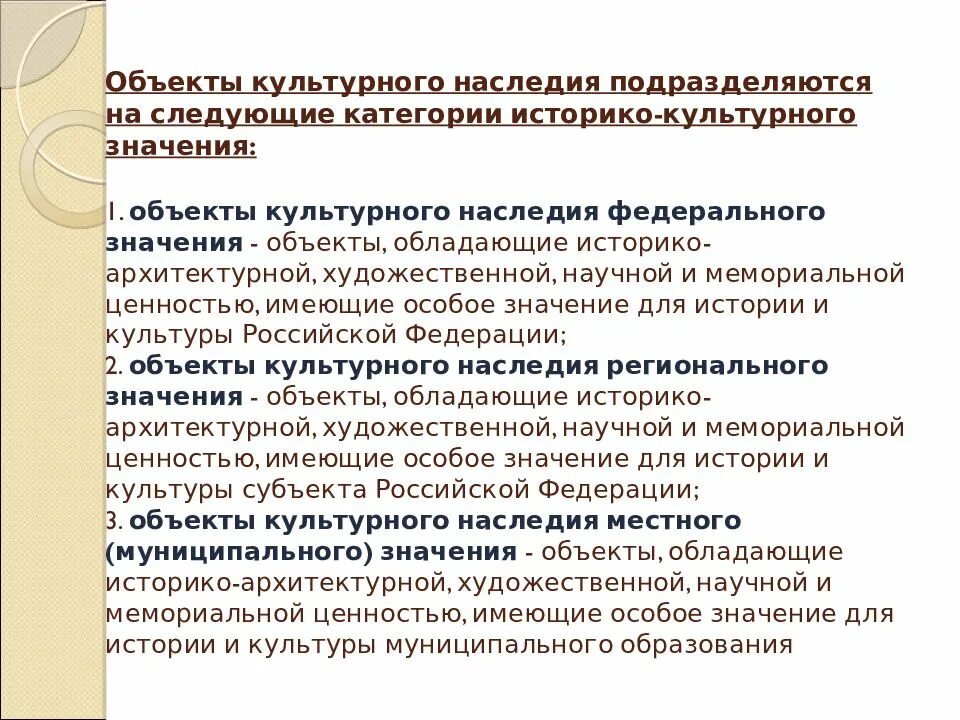 Объекты культурного наследия подразделяются на следующие категории историко-культурного значения:

1. объекты культурного наследия федерального значения - объекты, обладающие историко-архитектурной, художественной, научной и мемориальной ценностью, имеющие особое значение для истории и культуры Российской Федерации;
2. объекты культурного наследия регионального значения - объекты, обладающие историко-архитектурной, художественной, научной и мемориальной ценностью, имеющие особое значение для истории и культуры субъекта Российской Федерации;
3. объекты культурного наследия местного (муниципального) значения - объекты, обладающие историко-архитектурной, художественной, научной и мемориальной ценностью, имеющие особое значение для истории и культуры муниципального образования